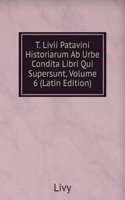 T. Livii Patavini Historiarum Ab Urbe Condita Libri Qui Supersunt, Volume 6 (Latin Edition)

Livy